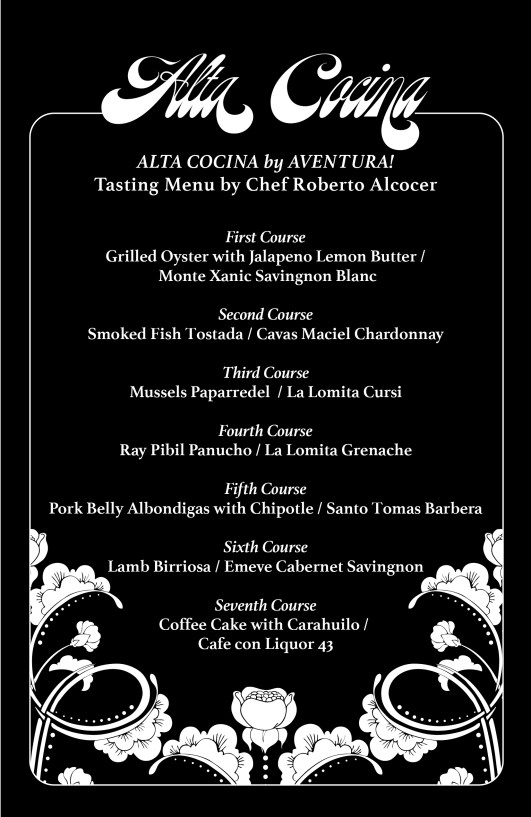 Alta Cocina

ALTA COCINA by AVENTURA!
Tasting Menu by Chef Roberto Alcocer

First Course
Grilled Oyster with Jalapeno Lemon Butter / Monte Xanic Savingnon Blanc

Second Course
Smoked Fish Tostada / Cavas Maciel Chardonnay

Third Course
Mussels Paparredel / La Lomita Cursi

Fourth Course
Ray Pibil Panucho / La Lomita Grenache

Fifth Course
Pork Belly Albondigas with Chipotle / Santo Tomas Barbera

Sixth Course
Lamb Birriosa / Emeve Cabernet Savingnon

Seventh Course
Coffee Cake with Carahuilo / Cafe con Liquor 43